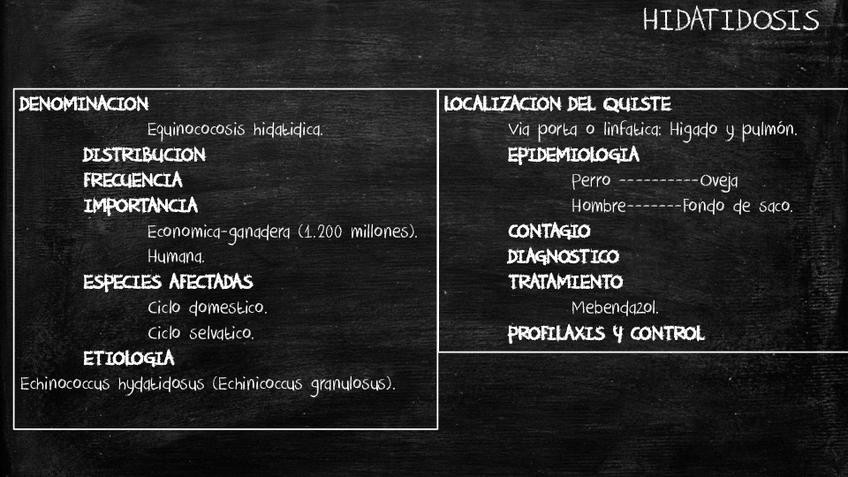 HIDATIDOSIS

DENOMINACION

Equinococosis hidatidica.

DISTRIBUCION

FRECUENCIA

IMPORTANCIA

Economica-ganadera (1.200 millones).

Humana.

ESPECIES AFECTADAS

Ciclo domestico.

Ciclo selvatico.

ETIOLOGIA

Echinococcus hydatidosus (Echinicoccus granulosus).

LOCALIZACION DEL QUISTE

Via porta o linfatica: Higado y pulmón.

EPIDEMIOLOGIA

Perro ----------Oveja

Hombre-------Fondo de saco.

CONTAGIO

DIAGNOSTICO

TRATAMIENTO

Mebendazol.

PROFILAXIS Y CONTROL